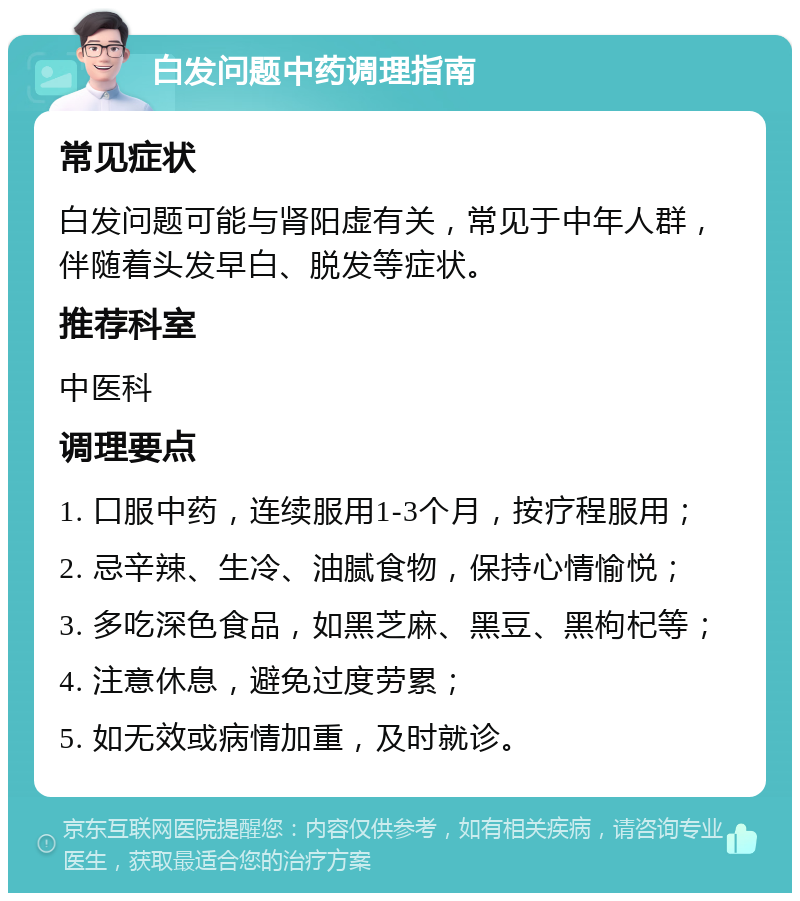 白发问题中药调理指南

常见症状

白发问题可能与肾阳虚有关，常见于中年人群，伴随着头发早白、脱发等症状。

推荐科室

中医科

调理要点

1. 口服中药，连续服用1-3个月，按疗程服用；

2. 忌辛辣、生冷、油腻食物，保持心情愉悦；

3. 多吃深色食品，如黑芝麻、黑豆、黑枸杞等；

4. 注意休息，避免过度劳累；

5. 如无效或病情加重，及时就诊。

京东互联网医院提醒您：内容仅供参考，如有相关疾病，请咨询专业医生，获取最适合您的治疗方案